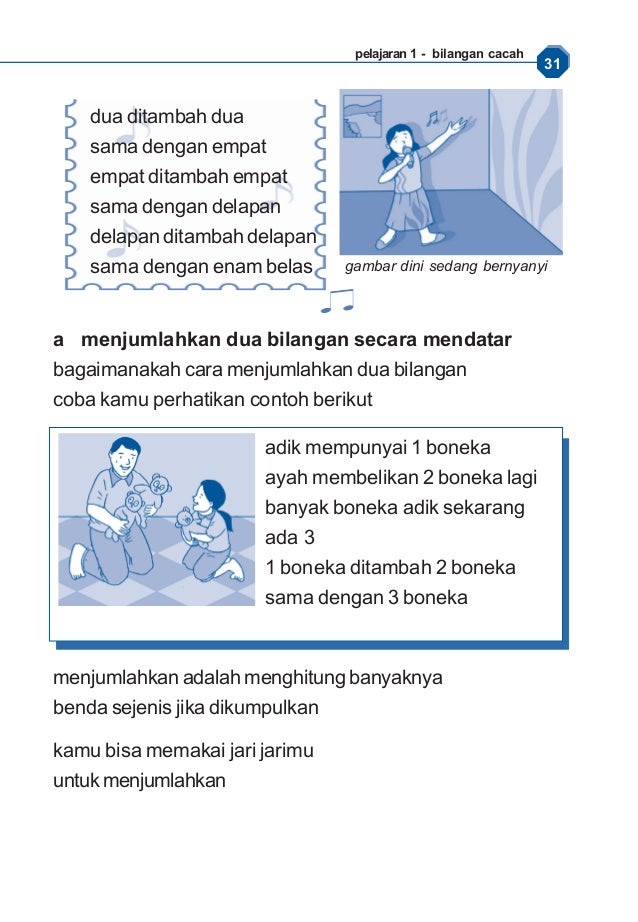 pelajaran 1 - bilangan cacah 31

dua ditambah dua
sama dengan empat
empat ditambah empat
sama dengan delapan
delapan ditambah delapan
sama dengan enam belas

gambar dini sedang bernyanyi

a menjumlahkan dua bilangan secara mendatar

bagaimanakah cara menjumlahkan dua bilangan
coba kamu perhatikan contoh berikut

adik mempunyai 1 boneka
ayah membelikan 2 boneka lagi
banyak boneka adik sekarang
ada 3
1 boneka ditambah 2 boneka
sama dengan 3 boneka

menjumlahkan adalah menghitung banyaknya benda sejenis jika dikumpulkan

kamu bisa memakai jari jarimu untuk menjumlahkan